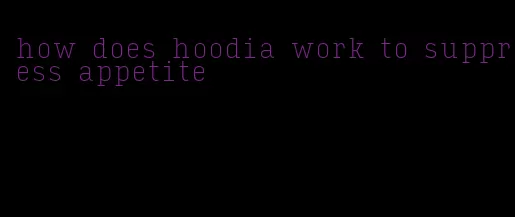 how does hoodia work to suppress appetite